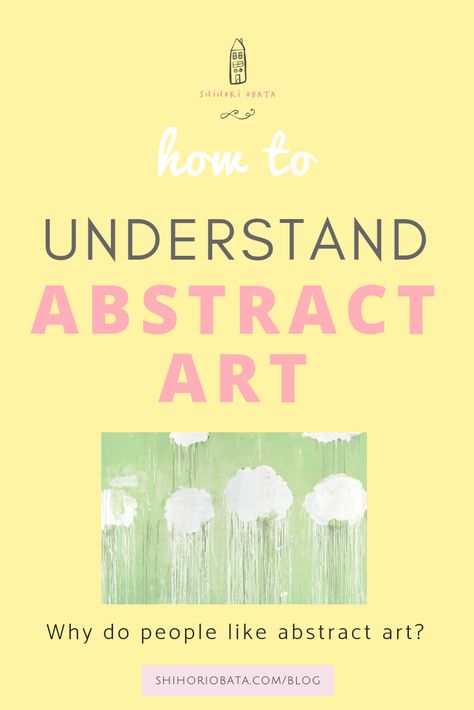 SHIHORI OBATA

how to

UNDERSTAND

ABSTRACT

ART

Why do people like abstract art?

SHIHORIOBATA.COM/BLOG